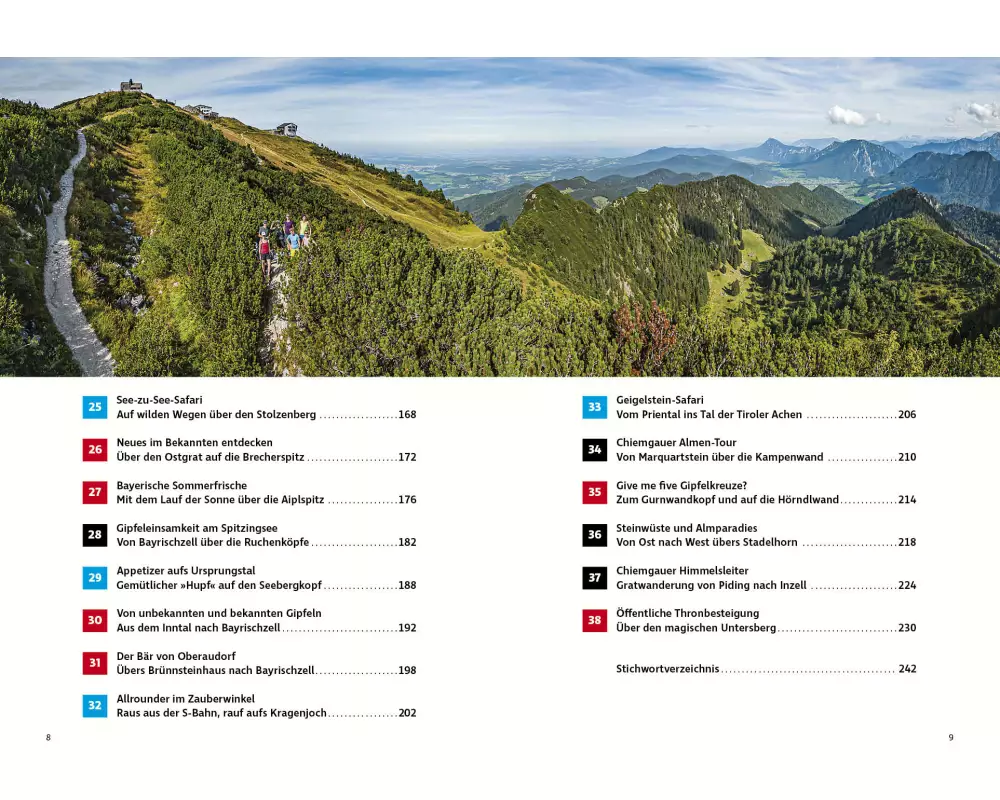 25
See-zu-See-Safari
Auf wilden Wegen über den Stolzenberg 168

26
Neues im Bekannten entdecken
Über den Ostgrat auf die Brecherspitz 172

27
Bayerische Sommerfrische
Mit dem Lauf der Sonne über die Aiplspitz 176

28
Gipfeleinsamkeit am Spitzingsee
Von Bayrischzell über die Ruchenköpfe 182

29
Appetizer aufs Ursprungstal
Gemütlicher »Hupf« auf den Seebergkopf 188

30
Von unbekannten und bekannten Gipfeln
Aus dem Inntal nach Bayrischzell 192

31
Der Bär von Oberaudorf
Übers Brünnsteinhaus nach Bayrischzell 198

32
Allrounder im Zauberwinkel
Raus aus der S-Bahn, rauf aufs Kragenjoch 202

8

33
Geigelstein-Safari
Vom Priental ins Tal der Tiroler Achen 206

34
Chiemgauer Almen-Tour
Von Marquartstein über die Kampenwand 210

35
Give me five Gipfelkreuze?
Zum Gurnwandkopf und auf die Hörndlwand 214

36
Steinwüste und Almparadies
Von Ost nach West übers Stadelhorn 218

37
Chiemgauer Himmelsleiter
Gratwanderung von Piding nach Inzell 224

38
Öffentliche Thronbesteigung
Über den magischen Untersberg 230

Stichwortverzeichnis 242

9